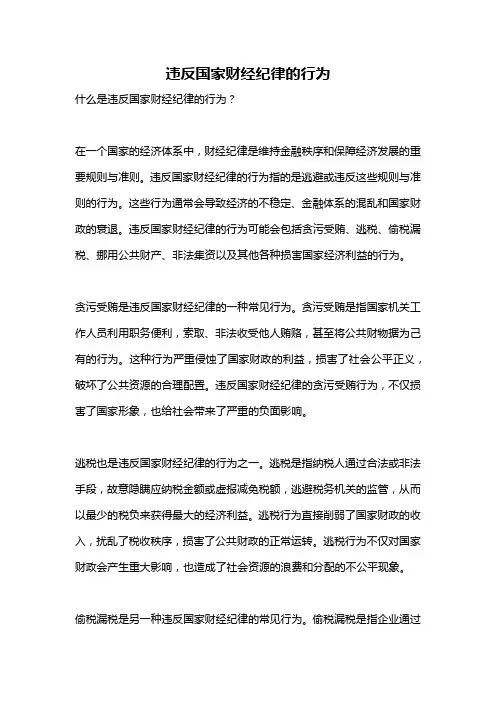 违反国家财经纪律的行为

什么是违反国家财经纪律的行为？

在一个国家的经济体系中，财经纪律是维持金融秩序和保障经济发展的重要规则与准则。违反国家财经纪律的行为指的是逃避或违反这些规则与准则的行为。这些行为通常会导致经济的不稳定、金融体系的混乱和国家财政的衰退。违反国家财经纪律的行为可能会包括贪污受贿、逃税、偷税漏税、挪用公共财产、非法集资以及其他各种损害国家经济利益的行为。

贪污受贿是违反国家财经纪律的一种常见行为。贪污受贿是指国家机关工作人员利用职务便利，索取、非法收受他人贿赂，甚至将公共财物据为己有的行为。这种行为严重侵蚀了国家财政的利益，损害了社会公平正义，破坏了公共资源的合理配置。违反国家财经纪律的贪污受贿行为，不仅损害了国家形象，也给社会带来了严重的负面影响。

逃税也是违反国家财经纪律的行为之一。逃税是指纳税人通过合法或非法手段，故意隐瞒应纳税金额或虚报减免税额，逃避税务机关的监管，从而以最少的税负来获得最大的经济利益。逃税行为直接削弱了国家财政的收入，扰乱了税收秩序，损害了公共财政的正常运转。逃税行为不仅对国家财政会产生重大影响，也造成了社会资源的浪费和分配的不公平现象。

偷税漏税是另一种违反国家财经纪律的常见行为。偷税漏税是指企业通过